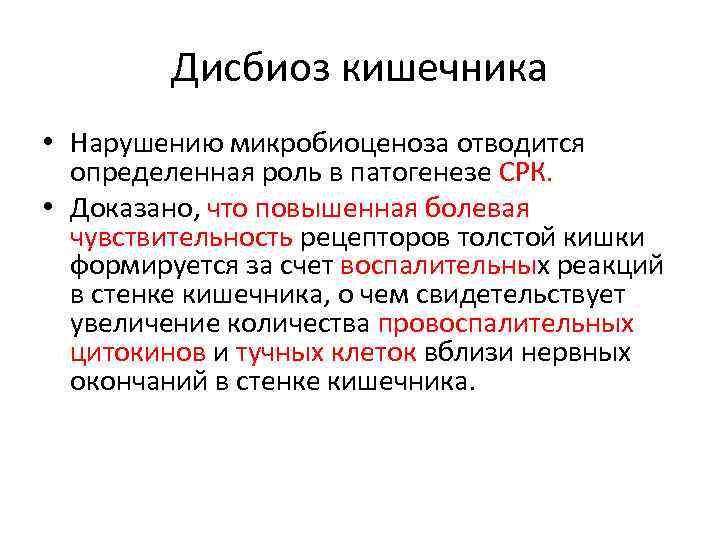 Дисбиоз кишечника

• Нарушению микробиоценоза отводится определенная роль в патогенезе СРК.

• Доказано, что повышенная болевая чувствительность рецепторов толстой кишки формируется за счет воспалительных реакций в стенке кишечника, о чем свидетельствует увеличение количества провоспалительных цитокинов и тучных клеток вблизи нервных окончаний в стенке кишечника.